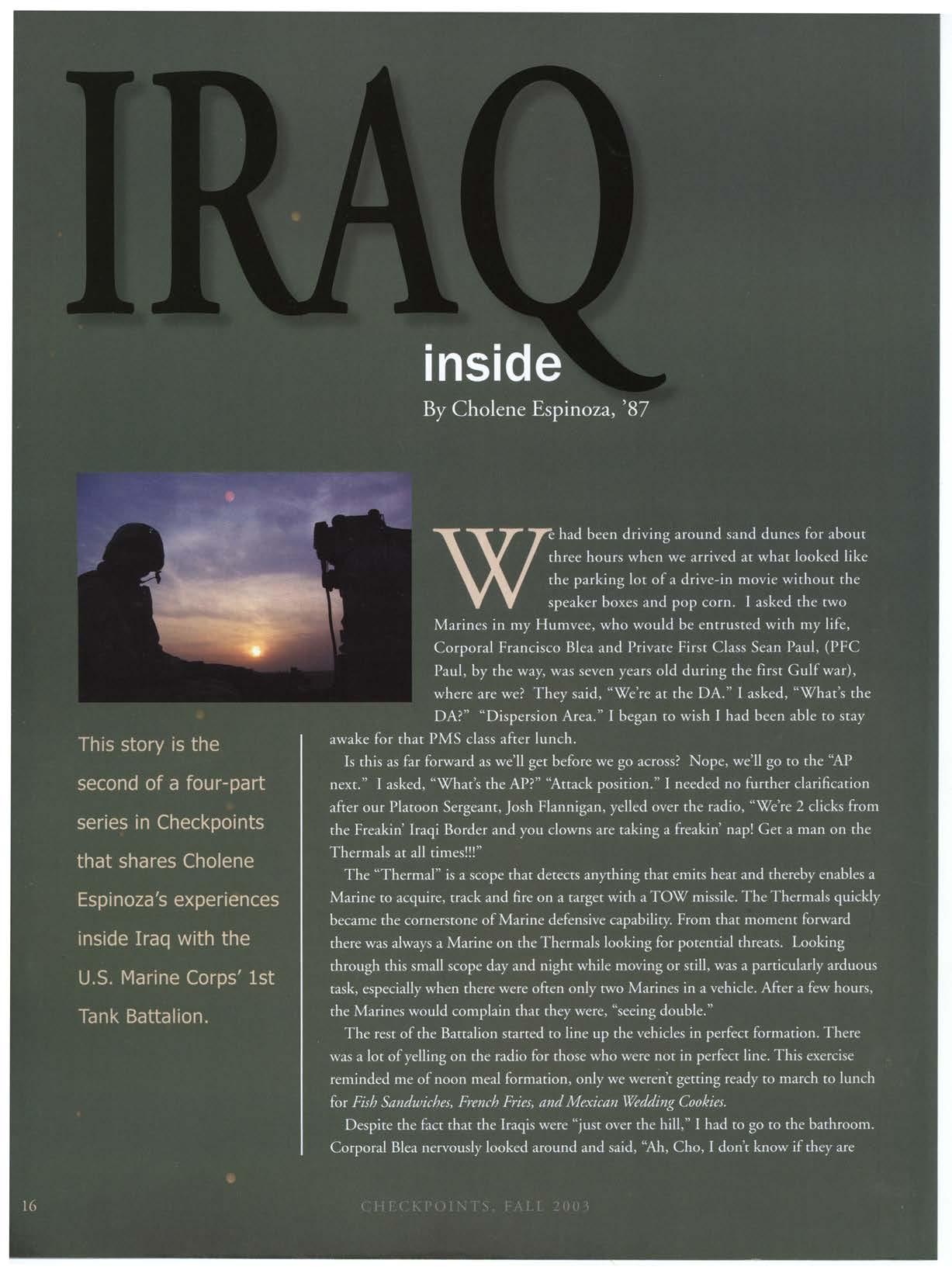 IRAQ

inside

By Cholene Espinoza, '87

This story is the second of a four-part series in Checkpoints that shares Cholene Espinoza's experiences inside Iraq with the U.S. Marine Corps' 1st Tank Battalion.

We had been driving around sand dunes for about three hours when we arrived at what looked like the parking lot of a drive-in movie without the speaker boxes and pop corn. I asked the two Marines in my Humvee, who would be entrusted with my life, Corporal Francisco Blea and Private First Class Sean Paul, (PFC Paul, by the way, was seven years old during the first Gulf war), where are we? They said, "We're at the DA." I asked, "What's the DA?" "Dispersion Area." I began to wish I had been able to stay awake for that PMS class after lunch.

Is this as far forward as we'll get before we go across? Nope, we'll go to the "AP next." I asked, "What's the AP?" "Attack position." I needed no further clarification after our Platoon Sergeant, Josh Flannigan, yelled over the radio, "We're 2 clicks from the Freakin' Iraqi Border and you clowns are taking a freakin' nap! Get a man on the Thermals at all times!!!"

The "Thermal" is a scope that detects anything that emits heat and thereby enables a Marine to acquire, track and fire on a target with a TOW missile. The Thermals quickly became the cornerstone of Marine defensive capability. From that moment forward there was always a Marine on the Thermals looking for potential threats. Looking through this small scope day and night while moving or still, was a particularly arduous task, especially when there were often only two Marines in a vehicle. After a few hours, the Marines would complain that they were, "seeing double."

The rest of the Battalion started to line up the vehicles in perfect formation. There was a lot of yelling on the radio for those who were not in perfect line. This exercise reminded me of noon meal formation, only we weren't getting ready to march to lunch for Fish Sandwiches, French Fries, and Mexican Wedding Cookies.

Despite the fact that the Iraqis were "just over the hill," I had to go to the bathroom. Corporal Blea nervously looked around and said, "Ah, Cho, I don't know if they are

16

CHECKPOINTS, FALL 2003